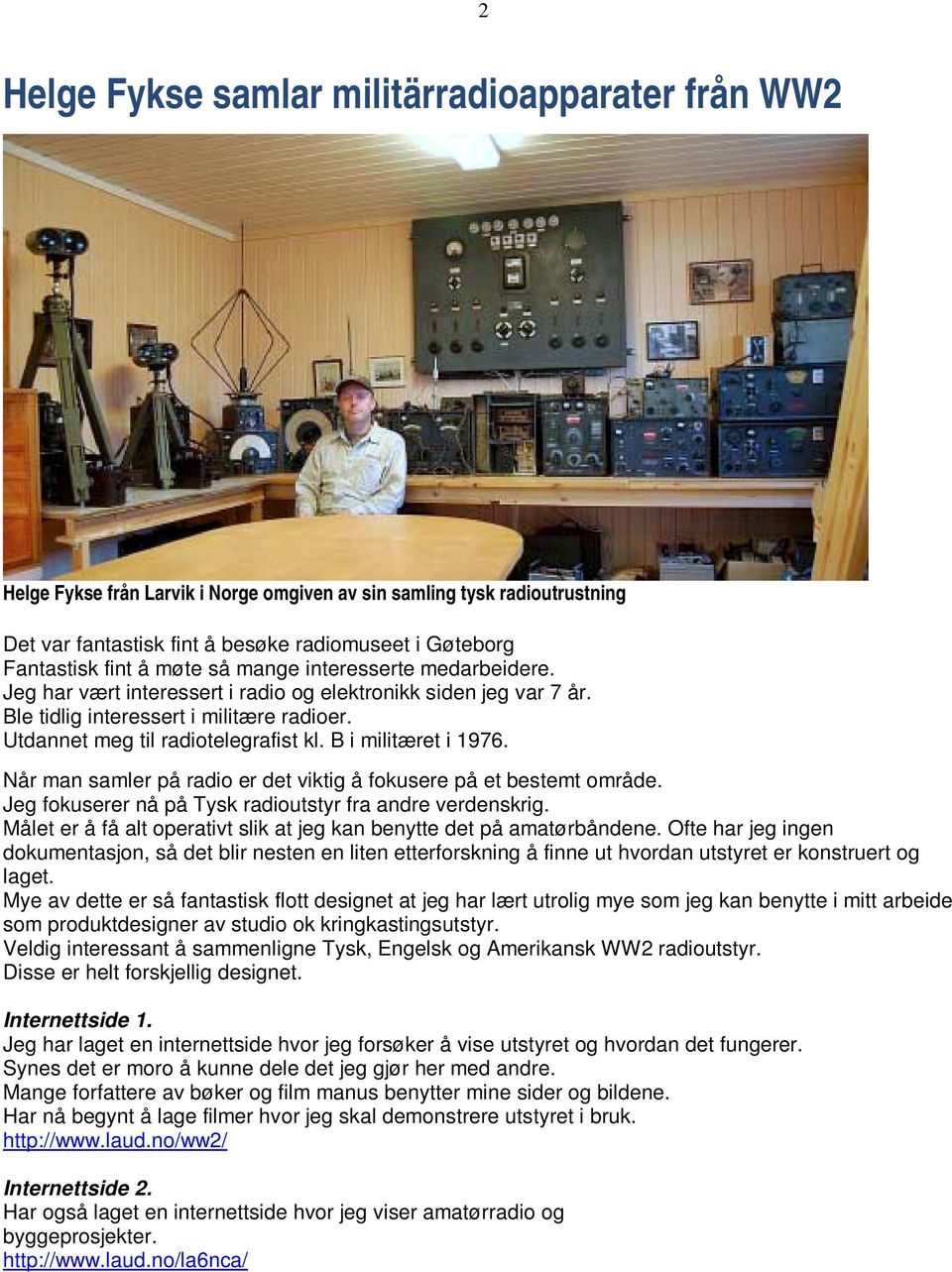 2

Helge Fykse samlar militärradioapparater från WW2

Helge Fykse från Larvik i Norge omgiven av sin samling tysk radioutrustning

Det var fantastisk fint å besøke radiomuseet i Gøteborg
Fantastisk fint å møte så mange interesserte medarbeidere.
Jeg har vært interessert i radio og elektronikk siden jeg var 7 år.
Ble tidlig interessert i militære radioer.
Utdannet meg til radiotelegrafist kl. B i militæret i 1976.

Når man samler på radio er det viktig å fokusere på et bestemt område.
Jeg fokuserer nå på Tysk radioutstyr fra andre verdenskrig.
Målet er å få alt operativt slik at jeg kan benytte det på amatørbåndene. Ofte har jeg ingen dokumentasjon, så det blir nesten en liten etterforskning å finne ut hvordan utstyret er konstruert og laget.
Mye av dette er så fantastisk flott designet at jeg har lært utrolig mye som jeg kan benytte i mitt arbeide som produktdesigner av studio ok kringkastingsutstyr.
Veldig interessant å sammenligne Tysk, Engelsk og Amerikansk WW2 radioutstyr.
Disse er helt forskjellig designet.

Internettside 1.
Jeg har laget en internettside hvor jeg forsøker å vise utstyret og hvordan det fungerer.
Synes det er moro å kunne dele det jeg gjør her med andre.
Mange forfattere av bøker og film manus benytter mine sider og bildene.
Har nå begynt å lage filmer hvor jeg skal demonstrere utstyret i bruk.
http://www.laud.no/ww2/

Internettside 2.
Har også laget en internettside hvor jeg viser amatørradio og byggeprosjekter.
http://www.laud.no/la6nca/